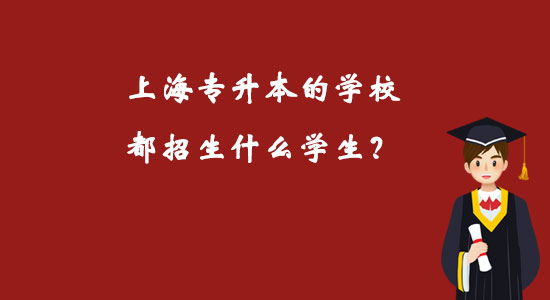 上海专升本的学校
都招生什么学生？